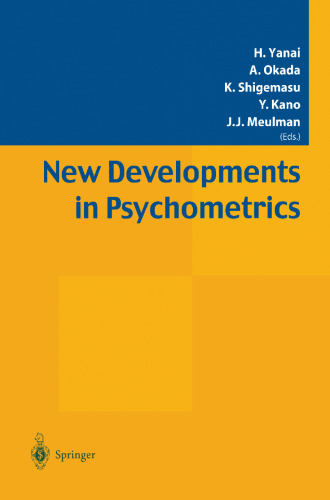 H. Yanai
A. Okada
K. Shigemasu
Y. Kano
J.J. Meulman
(Eds.)

New Developments in Psychometrics

Springer